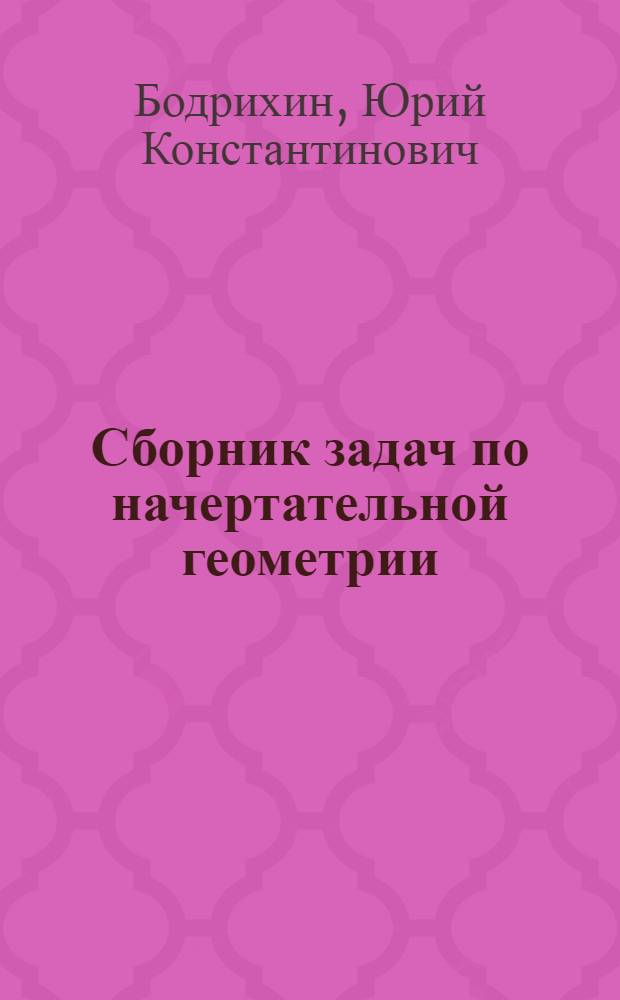 Бодрихин, Юрий Константинович

Сборник задач по начертательной геометрии